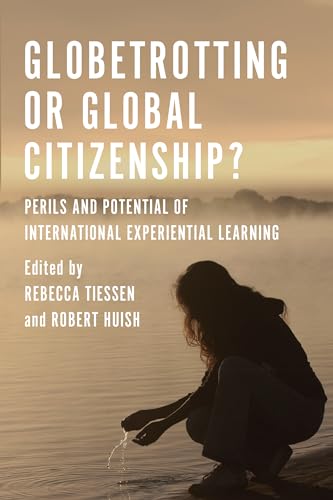 GLOBETROTTING OR GLOBAL CITIZENSHIP?

PERILS AND POTENTIAL OF INTERNATIONAL EXPERIENTIAL LEARNING

Edited by
REBECCA TIESSEN
and ROBERT HUISH